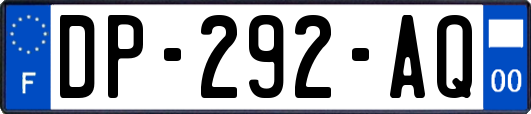 F
DP-292-AQ
00